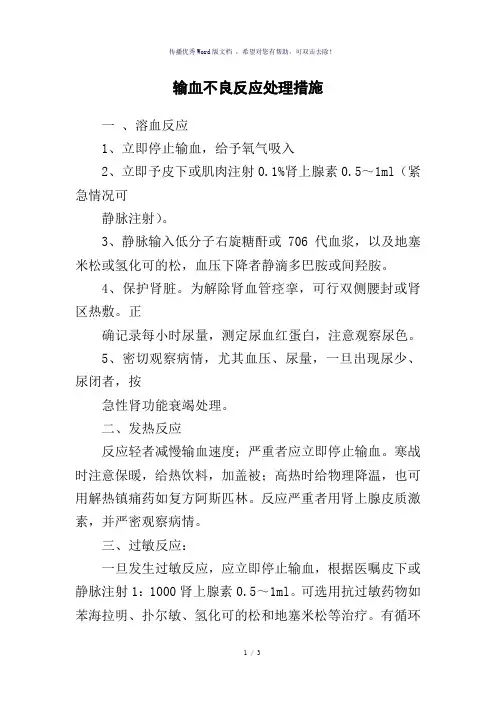 传播优秀Word版文档 ，希望对您有帮助，可双击去除！

输血不良反应处理措施

一 、溶血反应

1、立即停止输血，给予氧气吸入

2、立即予皮下或肌肉注射 0.1%肾上腺素 0.5～1ml（紧急情况可

静脉注射）。

3、静脉输入低分子右旋糖酐或 706 代血浆，以及地塞米松或氢化可的松，血压下降者静滴多巴胺或间羟胺。

4、保护肾脏。为解除肾血管痉挛，可行双侧腰封或肾区热敷。正

确记录每小时尿量，测定尿血红蛋白，注意观察尿色。

5、密切观察病情，尤其血压、尿量，一旦出现尿少、尿闭者，按

急性肾功能衰竭处理。

二、发热反应

反应轻者减慢输血速度；严重者应立即停止输血。寒战时注意保暖，给热饮料，加盖被；高热时给物理降温，也可用解热镇痛药如复方阿斯匹林。反应严重者用肾上腺皮质激素，并严密观察病情。

三、过敏反应：

一旦发生过敏反应，应立即停止输血，根据医嘱皮下或静脉注射 1：1000 肾上腺素 0.5～1ml。可选用抗过敏药物如苯海拉明、扑尔敏、氢化可的松和地塞米松等治疗。有循环

1 / 3